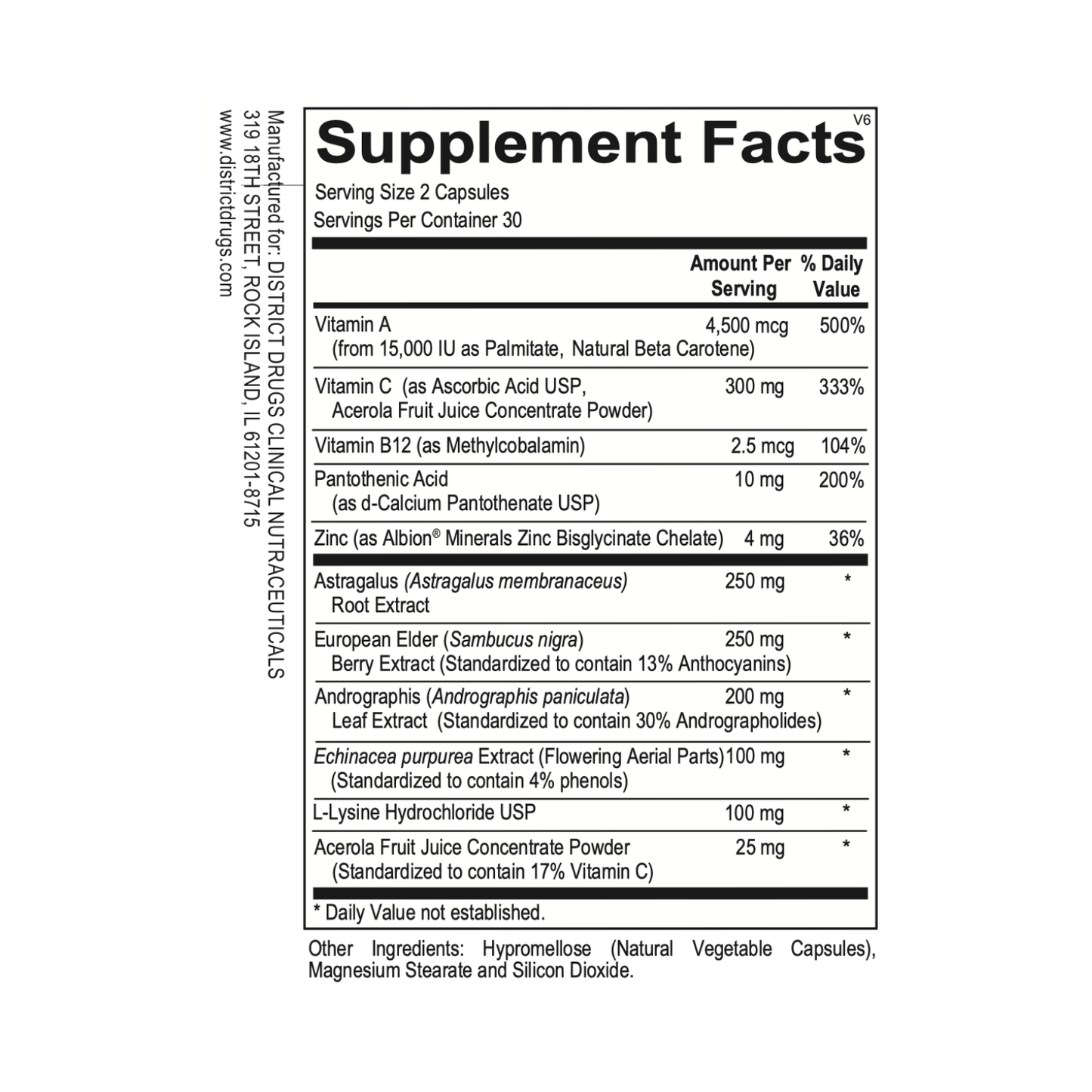 Manufactured for: DISTRICT DRUGS CLINICAL NUTRACEUTICALS
319 18TH STREET, ROCK ISLAND, IL 61201-8715
www.districtdrugs.com

Supplement Facts

V6

Serving Size 2 Capsules
Servings Per Container 30

| | Amount Per Serving | % Daily Value |
|---|---|---|
| Vitamin A (from 15,000 IU as Palmitate, Natural Beta Carotene) | 4,500 mcg | 500% |
| Vitamin C (as Ascorbic Acid USP, Acerola Fruit Juice Concentrate Powder) | 300 mg | 333% |
| Vitamin B12 (as Methylcobalamin) | 2.5 mcg | 104% |
| Pantothenic Acid (as d-Calcium Pantothenate USP) | 10 mg | 200% |
| Zinc (as Albion® Minerals Zinc Bisglycinate Chelate) | 4 mg | 36% |
| Astragalus (Astragalus membranaceus) Root Extract | 250 mg | * |
| European Elder (Sambucus nigra) Berry Extract (Standardized to contain 13% Anthocyanins) | 250 mg | * |
| Andrographis (Andrographis paniculata) Leaf Extract (Standardized to contain 30% Andrographolides) | 200 mg | * |
| Echinacea purpurea Extract (Flowering Aerial Parts) (Standardized to contain 4% phenols) | 100 mg | * |
| L-Lysine Hydrochloride USP | 100 mg | * |
| Acerola Fruit Juice Concentrate Powder (Standardized to contain 17% Vitamin C) | 25 mg | * |

* Daily Value not established.

Other Ingredients: Hypromellose (Natural Vegetable Capsules), Magnesium Stearate and Silicon Dioxide.